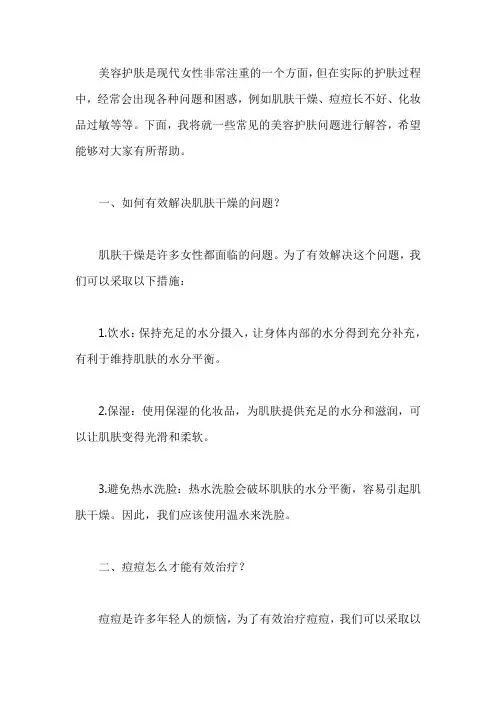 美容护肤是现代女性非常注重的一个方面，但在实际的护肤过程中，经常会出现各种问题和困惑，例如肌肤干燥、痘痘长不好、化妆品过敏等等。下面，我将就一些常见的美容护肤问题进行解答，希望能够对大家有所帮助。

一、如何有效解决肌肤干燥的问题？

肌肤干燥是许多女性都面临的问题。为了有效解决这个问题，我们可以采取以下措施：

1.饮水：保持充足的水分摄入，让身体内部的水分得到充分补充，有利于维持肌肤的水分平衡。

2.保湿：使用保湿的化妆品，为肌肤提供充足的水分和滋润，可以让肌肤变得光滑和柔软。

3.避免热水洗脸：热水洗脸会破坏肌肤的水分平衡，容易引起肌肤干燥。因此，我们应该使用温水来洗脸。

二、痘痘怎么才能有效治疗？

痘痘是许多年轻人的烦恼，为了有效治疗痘痘，我们可以采取以